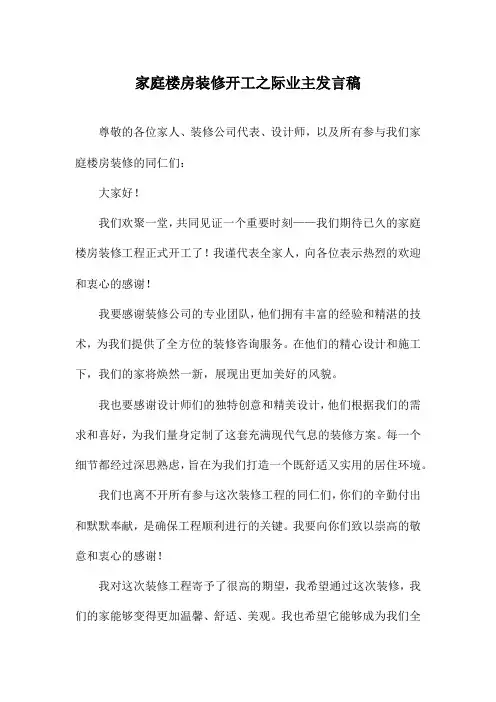 家庭楼房装修开工之际业主发言稿

尊敬的各位家人、装修公司代表、设计师，以及所有参与我们家庭楼房装修的同仁们：

大家好！

我们欢聚一堂，共同见证一个重要时刻——我们期待已久的家庭楼房装修工程正式开工了！我谨代表全家人，向各位表示热烈的欢迎和衷心的感谢！

我要感谢装修公司的专业团队，他们拥有丰富的经验和精湛的技术，为我们提供了全方位的装修咨询服务。在他们的精心设计和施工下，我们的家将焕然一新，展现出更加美好的风貌。

我也要感谢设计师们的独特创意和精美设计，他们根据我们的需求和喜好，为我们量身定制了这套充满现代气息的装修方案。每一个细节都经过深思熟虑，旨在为我们打造一个既舒适又实用的居住环境。

我们也离不开所有参与这次装修工程的同仁们，你们的辛勤付出和默默奉献，是确保工程顺利进行的关键。我要向你们致以崇高的敬意和衷心的感谢！

我对这次装修工程寄予了很高的期望，我希望通过这次装修，我们的家能够变得更加温馨、舒适、美观。我也希望它能够成为我们全